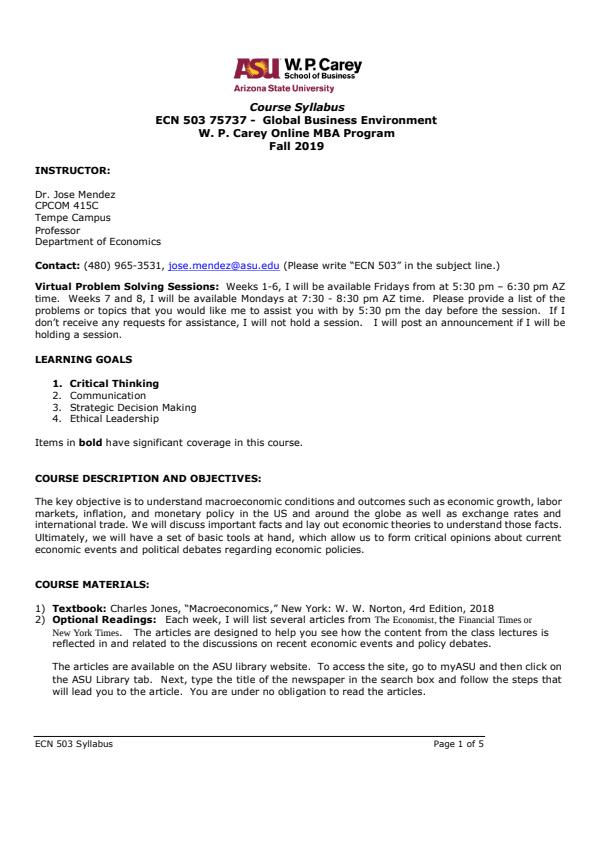 ASU W. P. Carey School of Business
Arizona State University

Course Syllabus
ECN 503 75737 - Global Business Environment
W. P. Carey Online MBA Program
Fall 2019

INSTRUCTOR:

Dr. Jose Mendez
CPCOM 415C
Tempe Campus
Professor
Department of Economics

Contact: (480) 965-3531, jose.mendez@asu.edu (Please write "ECN 503" in the subject line.)

Virtual Problem Solving Sessions: Weeks 1-6, I will be available Fridays from at 5:30 pm – 6:30 pm AZ time. Weeks 7 and 8, I will be available Mondays at 7:30 - 8:30 pm AZ time. Please provide a list of the problems or topics that you would like me to assist you with by 5:30 pm the day before the session. If I don't receive any requests for assistance, I will not hold a session. I will post an announcement if I will be holding a session.

LEARNING GOALS

1. Critical Thinking
2. Communication
3. Strategic Decision Making
4. Ethical Leadership

Items in bold have significant coverage in this course.

COURSE DESCRIPTION AND OBJECTIVES:

The key objective is to understand macroeconomic conditions and outcomes such as economic growth, labor markets, inflation, and monetary policy in the US and around the globe as well as exchange rates and international trade. We will discuss important facts and lay out economic theories to understand those facts. Ultimately, we will have a set of basic tools at hand, which allow us to form critical opinions about current economic events and political debates regarding economic policies.

COURSE MATERIALS:

1) Textbook: Charles Jones, "Macroeconomics," New York: W. W. Norton, 4rd Edition, 2018
2) Optional Readings: Each week, I will list several articles from The Economist, the Financial Times or New York Times. The articles are designed to help you see how the content from the class lectures is reflected in and related to the discussions on recent economic events and policy debates.

The articles are available on the ASU library website. To access the site, go to myASU and then click on the ASU Library tab. Next, type the title of the newspaper in the search box and follow the steps that will lead you to the article. You are under no obligation to read the articles.

ECN 503 Syllabus Page 1 of 5